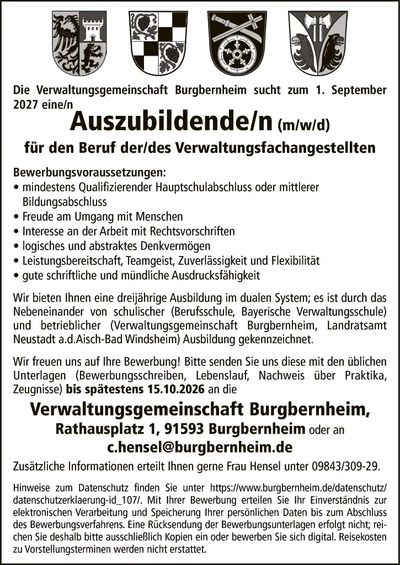 Die Verwaltungsgemeinschaft Burgbernheim sucht zum 1. September 2027 eine/n

Auszubildende/n (m/w/d)

für den Beruf der/des Verwaltungsfachangestellten

Bewerbungsvoraussetzungen:
• mindestens Qualifizierender Hauptschulabschluss oder mittlerer Bildungsabschluss
• Freude am Umgang mit Menschen
• Interesse an der Arbeit mit Rechtsvorschriften
• logisches und abstraktes Denkvermögen
• Leistungsbereitschaft, Teamgeist, Zuverlässigkeit und Flexibilität
• gute schriftliche und mündliche Ausdrucksfähigkeit

Wir bieten Ihnen eine dreijährige Ausbildung im dualen System; es ist durch das Nebeneinander von schulischer (Berufsschule, Bayerische Verwaltungsschule) und betrieblicher (Verwaltungsgemeinschaft Burgbernheim, Landratsamt Neustadt a.d.Aisch-Bad Windsheim) Ausbildung gekennzeichnet.

Wir freuen uns auf Ihre Bewerbung! Bitte senden Sie uns diese mit den üblichen Unterlagen (Bewerbungsschreiben, Lebenslauf, Nachweis über Praktika, Zeugnisse) bis spätestens 15.10.2026 an die

Verwaltungsgemeinschaft Burgbernheim,
Rathausplatz 1, 91593 Burgbernheim oder an
c.hensel@burgbernheim.de

Zusätzliche Informationen erteilt Ihnen gerne Frau Hensel unter 09843/309-29.

Hinweise zum Datenschutz finden Sie unter https://www.burgbernheim.de/datenschutz/datenschutzerklaerung-id_107/. Mit Ihrer Bewerbung erteilen Sie Ihr Einverständnis zur elektronischen Verarbeitung und Speicherung Ihrer persönlichen Daten bis zum Abschluss des Bewerbungsverfahrens. Eine Rücksendung der Bewerbungsunterlagen erfolgt nicht; reichen Sie deshalb bitte ausschließlich Kopien ein oder bewerben Sie sich digital. Reisekosten zu Vorstellungsterminen werden nicht erstattet.